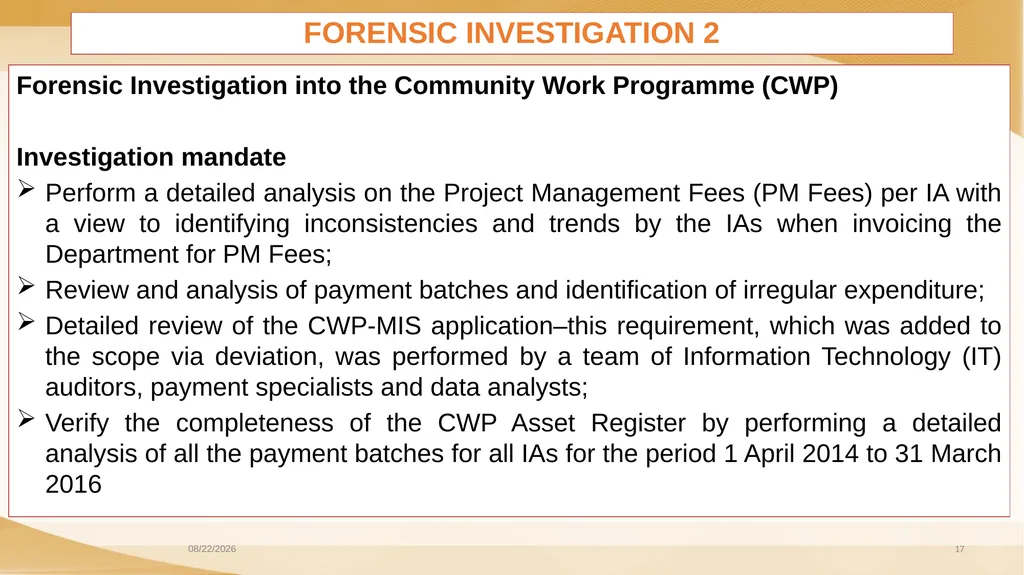 FORENSIC INVESTIGATION 2

Forensic Investigation into the Community Work Programme (CWP)

Investigation mandate

➢ Perform a detailed analysis on the Project Management Fees (PM Fees) per IA with a view to identifying inconsistencies and trends by the IAs when invoicing the Department for PM Fees;

➢ Review and analysis of payment batches and identification of irregular expenditure;

➢ Detailed review of the CWP-MIS application–this requirement, which was added to the scope via deviation, was performed by a team of Information Technology (IT) auditors, payment specialists and data analysts;

➢ Verify the completeness of the CWP Asset Register by performing a detailed analysis of all the payment batches for all IAs for the period 1 April 2014 to 31 March 2016

08/22/2026

17